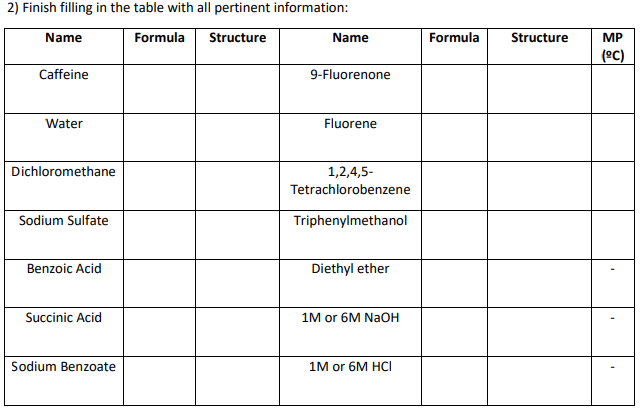 2) Finish filling in the table with all pertinent information:

| Name | Formula | Structure | Name | Formula | Structure | MP (ºC) |
|---|---|---|---|---|---|---|
| Caffeine | | | 9-Fluorenone | | | |
| Water | | | Fluorene | | | |
| Dichloromethane | | | 1,2,4,5-Tetrachlorobenzene | | | |
| Sodium Sulfate | | | Triphenylmethanol | | | |
| Benzoic Acid | | | Diethyl ether | | | - |
| Succinic Acid | | | 1M or 6M NaOH | | | - |
| Sodium Benzoate | | | 1M or 6M HCl | | | - |